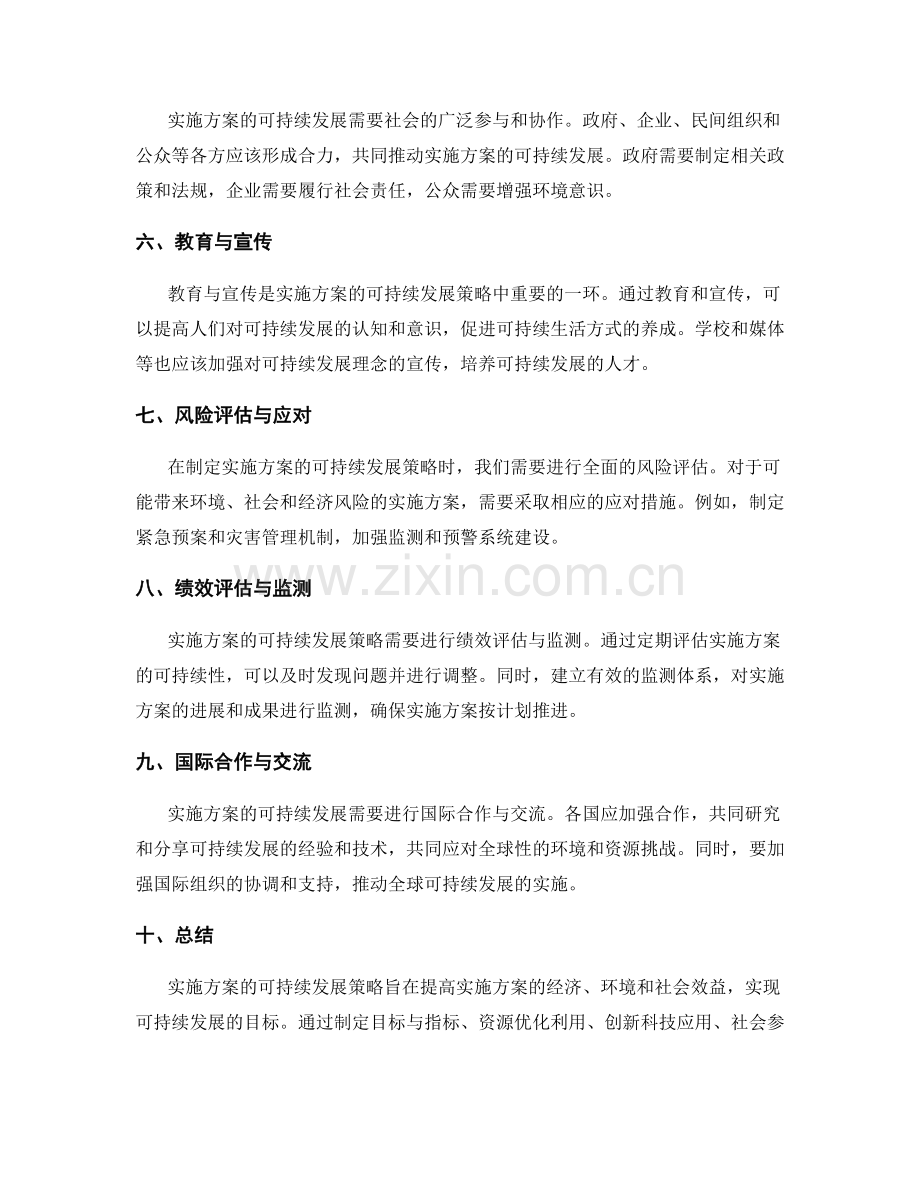 实施方案的可持续发展需要社会的广泛参与和协作。政府、企业、民间组织和公众等各方应该形成合力，共同推动实施方案的可持续发展。政府需要制定相关政策和法规，企业需要履行社会责任，公众需要增强环境意识。

六、教育与宣传

教育与宣传是实施方案的可持续发展策略中重要的一环。通过教育和宣传，可以提高人们对可持续发展的认知和意识，促进可持续生活方式的养成。学校和媒体等也应该加强对可持续发展理念的宣传，培养可持续发展的人才。

七、风险评估与应对

在制定实施方案的可持续发展策略时，我们需要进行全面的风险评估。对于可能带来环境、社会和经济风险的实施方案，需要采取相应的应对措施。例如，制定紧急预案和灾害管理机制，加强监测和预警系统建设。

八、绩效评估与监测

实施方案的可持续发展策略需要进行绩效评估与监测。通过定期评估实施方案的可持续性，可以及时发现问题并进行调整。同时，建立有效的监测体系，对实施方案的进展和成果进行监测，确保实施方案按计划推进。

九、国际合作与交流

实施方案的可持续发展需要进行国际合作与交流。各国应加强合作，共同研究和分享可持续发展的经验和技术，共同应对全球性的环境和资源挑战。同时，要加强国际组织的协调和支持，推动全球可持续发展的实施。

十、总结

实施方案的可持续发展策略旨在提高实施方案的经济、环境和社会效益，实现可持续发展的目标。通过制定目标与指标、资源优化利用、创新科技应用、社会参

www.zixin.com.cn